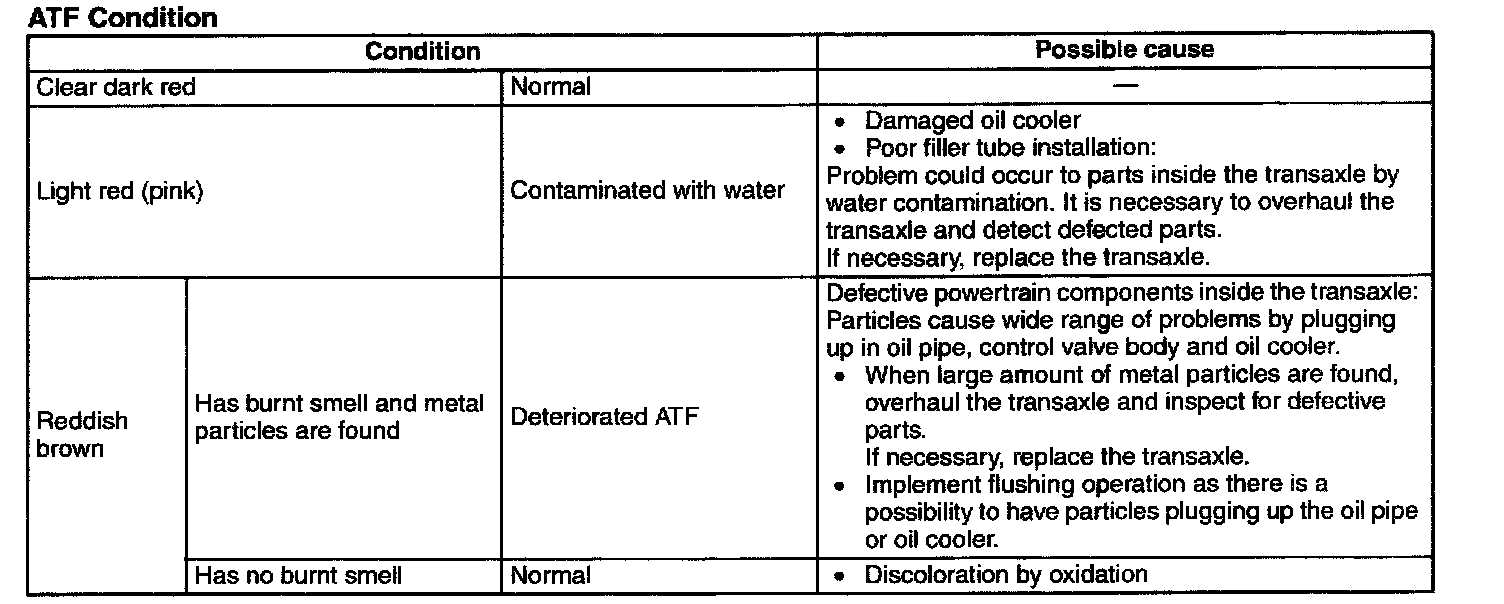 ATF Condition

| Condition | | | Possible cause |
|---|---|---|---|
| Clear dark red | | Normal | — |
| Light red (pink) | | Contaminated with water | • Damaged oil cooler • Poor filler tube installation: Problem could occur to parts inside the transaxle by water contamination. It is necessary to overhaul the transaxle and detect defected parts. If necessary, replace the transaxle. |
| Reddish brown | Has burnt smell and metal particles are found | Deteriorated ATF | Defective powertrain components inside the transaxle: Particles cause wide range of problems by plugging up in oil pipe, control valve body and oil cooler. • When large amount of metal particles are found, overhaul the transaxle and inspect for defective parts. If necessary, replace the transaxle. • Implement flushing operation as there is a possibility to have particles plugging up the oil pipe or oil cooler. |
| | Has no burnt smell | Normal | • Discoloration by oxidation |